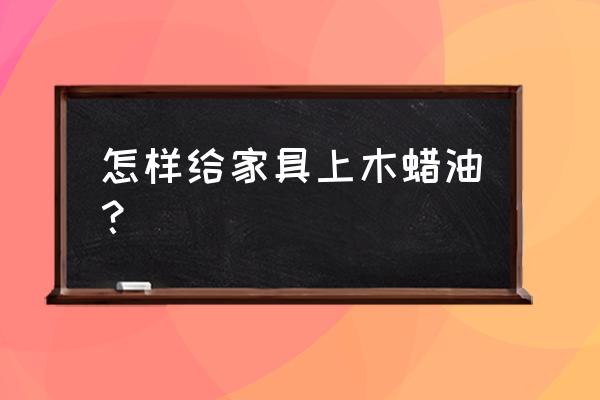 怎样给家具上木蜡油？